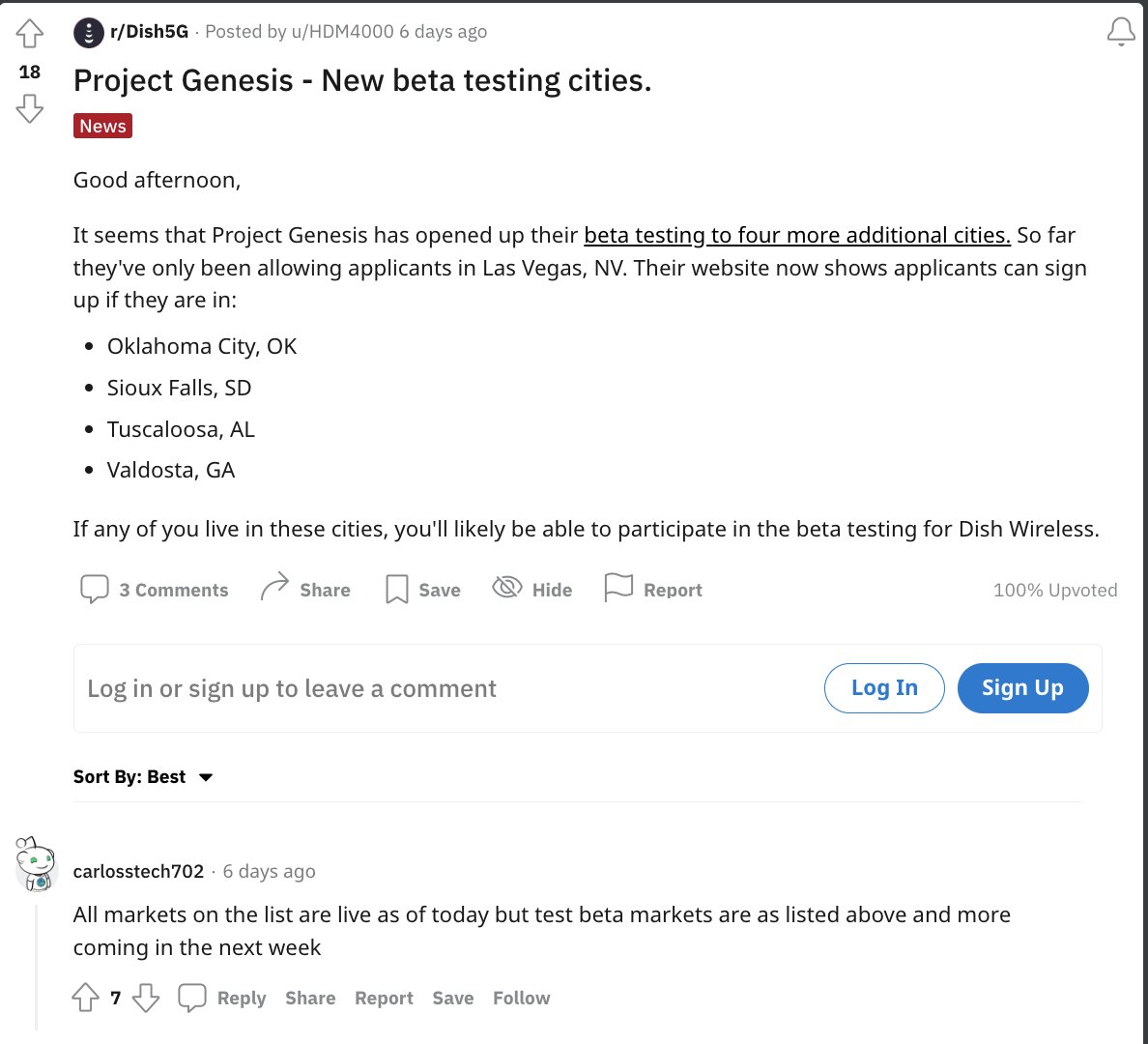 18

r/Dish5G · Posted by u/HDM4000 6 days ago

Project Genesis - New beta testing cities.

News

Good afternoon,

It seems that Project Genesis has opened up their beta testing to four more additional cities. So far they've only been allowing applicants in Las Vegas, NV. Their website now shows applicants can sign up if they are in:

- Oklahoma City, OK
- Sioux Falls, SD
- Tuscaloosa, AL
- Valdosta, GA

If any of you live in these cities, you'll likely be able to participate in the beta testing for Dish Wireless.

3 Comments Share Save Hide Report 100% Upvoted

Log in or sign up to leave a comment Log In Sign Up

Sort By: Best

carlosstech702 · 6 days ago

All markets on the list are live as of today but test beta markets are as listed above and more coming in the next week

7 Reply Share Report Save Follow